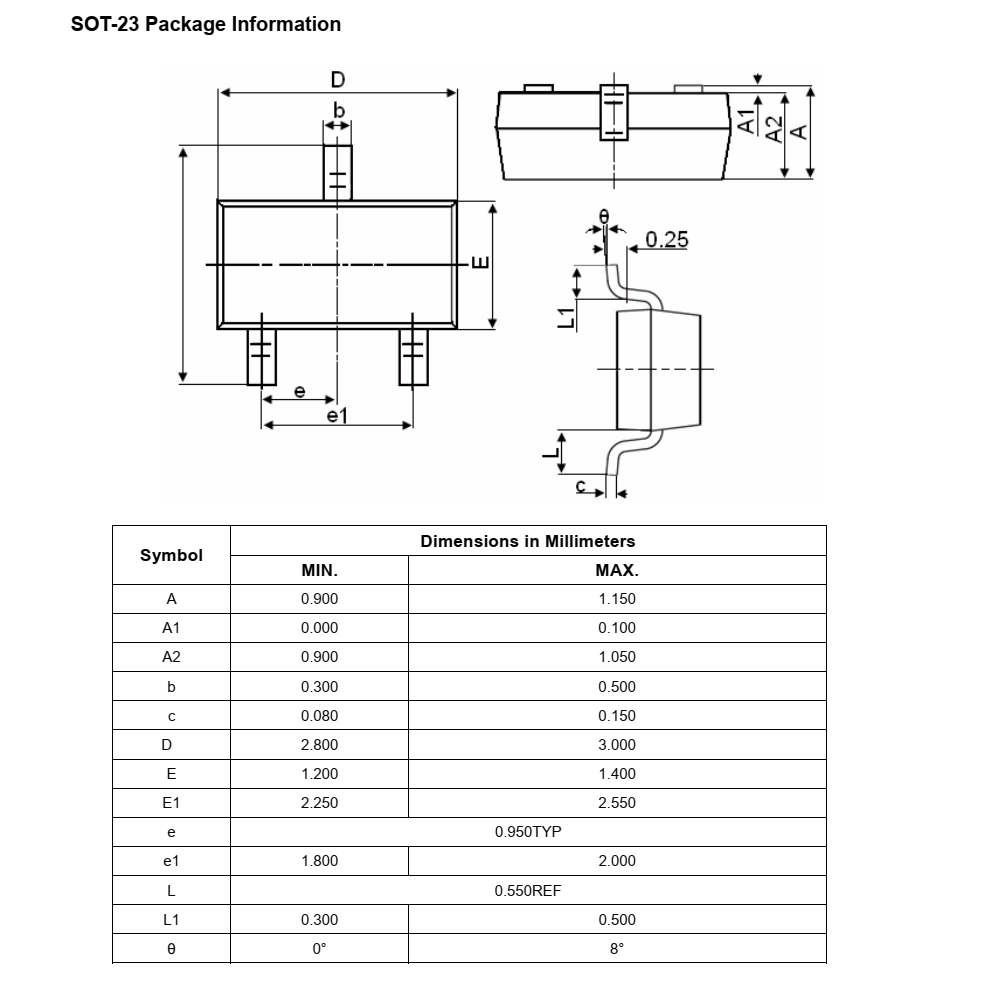 SOT-23 Package Information

D
b
E
e
e1
A1
A2
A
θ
0.25
L1
L
c

| Symbol | Dimensions in Millimeters | |
|---|---|---|
| | MIN. | MAX. |
| A | 0.900 | 1.150 |
| A1 | 0.000 | 0.100 |
| A2 | 0.900 | 1.050 |
| b | 0.300 | 0.500 |
| c | 0.080 | 0.150 |
| D | 2.800 | 3.000 |
| E | 1.200 | 1.400 |
| E1 | 2.250 | 2.550 |
| e | 0.950TYP | |
| e1 | 1.800 | 2.000 |
| L | 0.550REF | |
| L1 | 0.300 | 0.500 |
| θ | 0° | 8° |